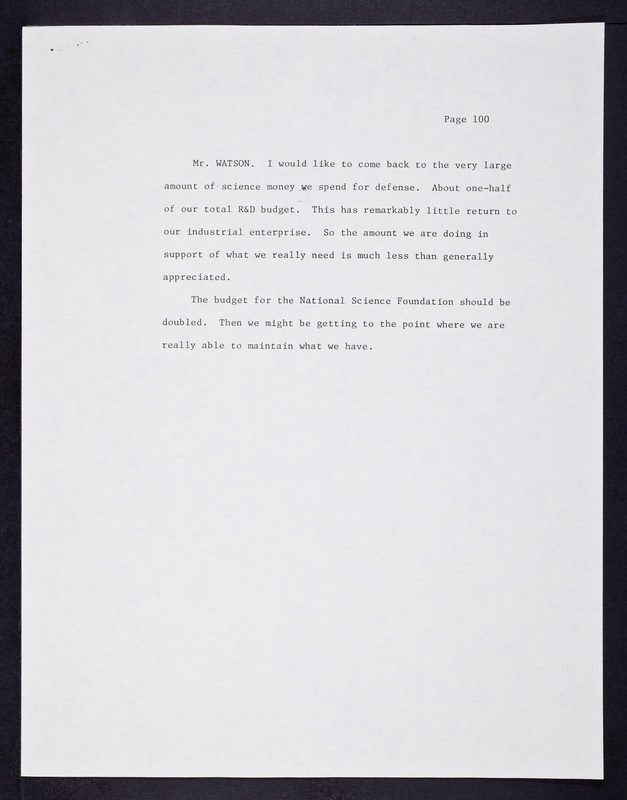 Page 100

Mr. WATSON. I would like to come back to the very large amount of science money we spend for defense. About one-half of our total R&D budget. This has remarkably little return to our industrial enterprise. So the amount we are doing in support of what we really need is much less than generally appreciated.

The budget for the National Science Foundation should be doubled. Then we might be getting to the point where we are really able to maintain what we have.